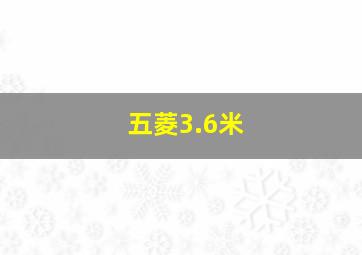 五菱3.6米